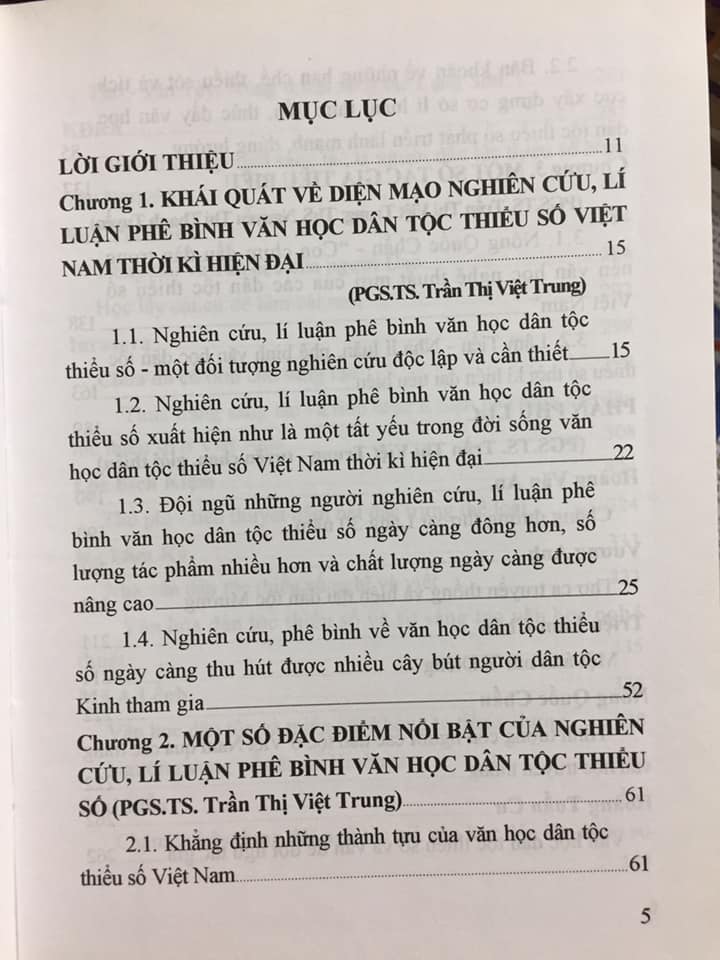 MỤC LỤC

LỜI GIỚI THIỆU 11

Chương 1. KHÁI QUÁT VỀ DIỆN MẠO NGHIÊN CỨU, LÍ LUẬN PHÊ BÌNH VĂN HỌC DÂN TỘC THIỂU SỐ VIỆT NAM THỜI KÌ HIỆN ĐẠI 15

(PGS.TS. Trần Thị Việt Trung)

1.1. Nghiên cứu, lí luận phê bình văn học dân tộc thiểu số - một đối tượng nghiên cứu độc lập và cần thiết 15

1.2. Nghiên cứu, lí luận phê bình văn học dân tộc thiểu số xuất hiện như là một tất yếu trong đời sống văn học dân tộc thiểu số Việt Nam thời kì hiện đại 22

1.3. Đội ngũ những người nghiên cứu, lí luận phê bình văn học dân tộc thiểu số ngày càng đông hơn, số lượng tác phẩm nhiều hơn và chất lượng ngày càng được nâng cao 25

1.4. Nghiên cứu, phê bình về văn học dân tộc thiểu số ngày càng thu hút được nhiều cây bút người dân tộc Kinh tham gia 52

Chương 2. MỘT SỐ ĐẶC ĐIỂM NỔI BẬT CỦA NGHIÊN CỨU, LÍ LUẬN PHÊ BÌNH VĂN HỌC DÂN TỘC THIỂU SỐ (PGS.TS. Trần Thị Việt Trung) 61

2.1. Khẳng định những thành tựu của văn học dân tộc thiểu số Việt Nam 61

5